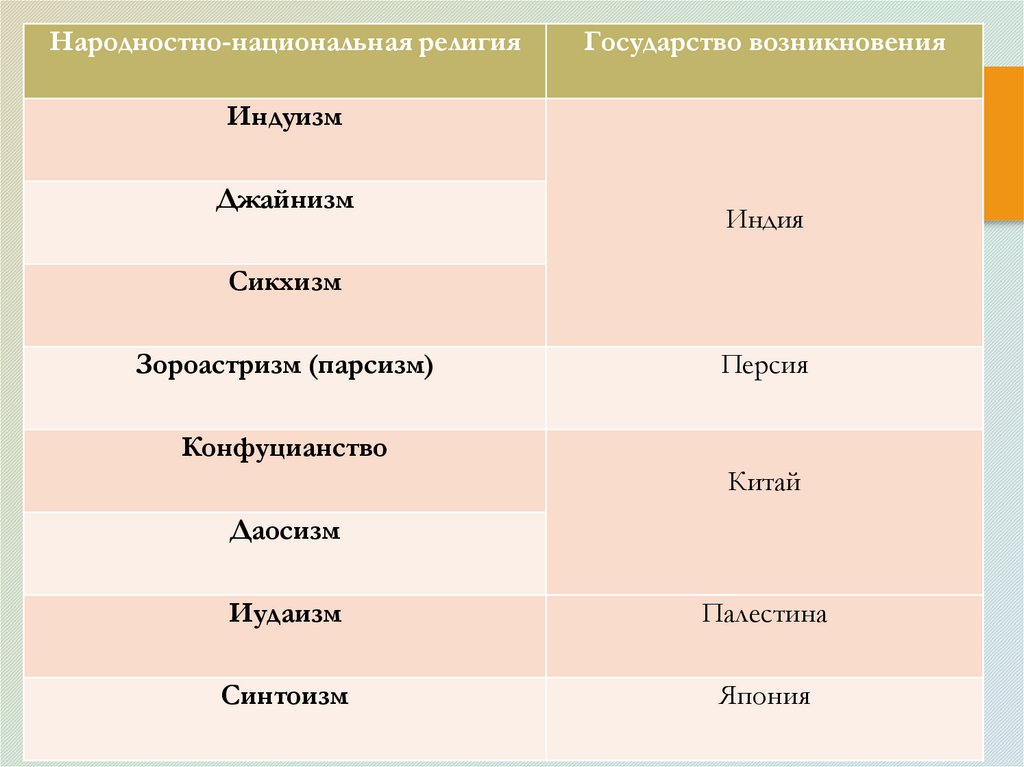 | Народностно-национальная религия | Государство возникновения |
|---|---|
| Индуизм | Индия |
| Джайнизм | |
| Сикхизм | |
| Зороастризм (парсизм) | Персия |
| Конфуцианство | Китай |
| Даосизм | |
| Иудаизм | Палестина |
| Синтоизм | Япония |